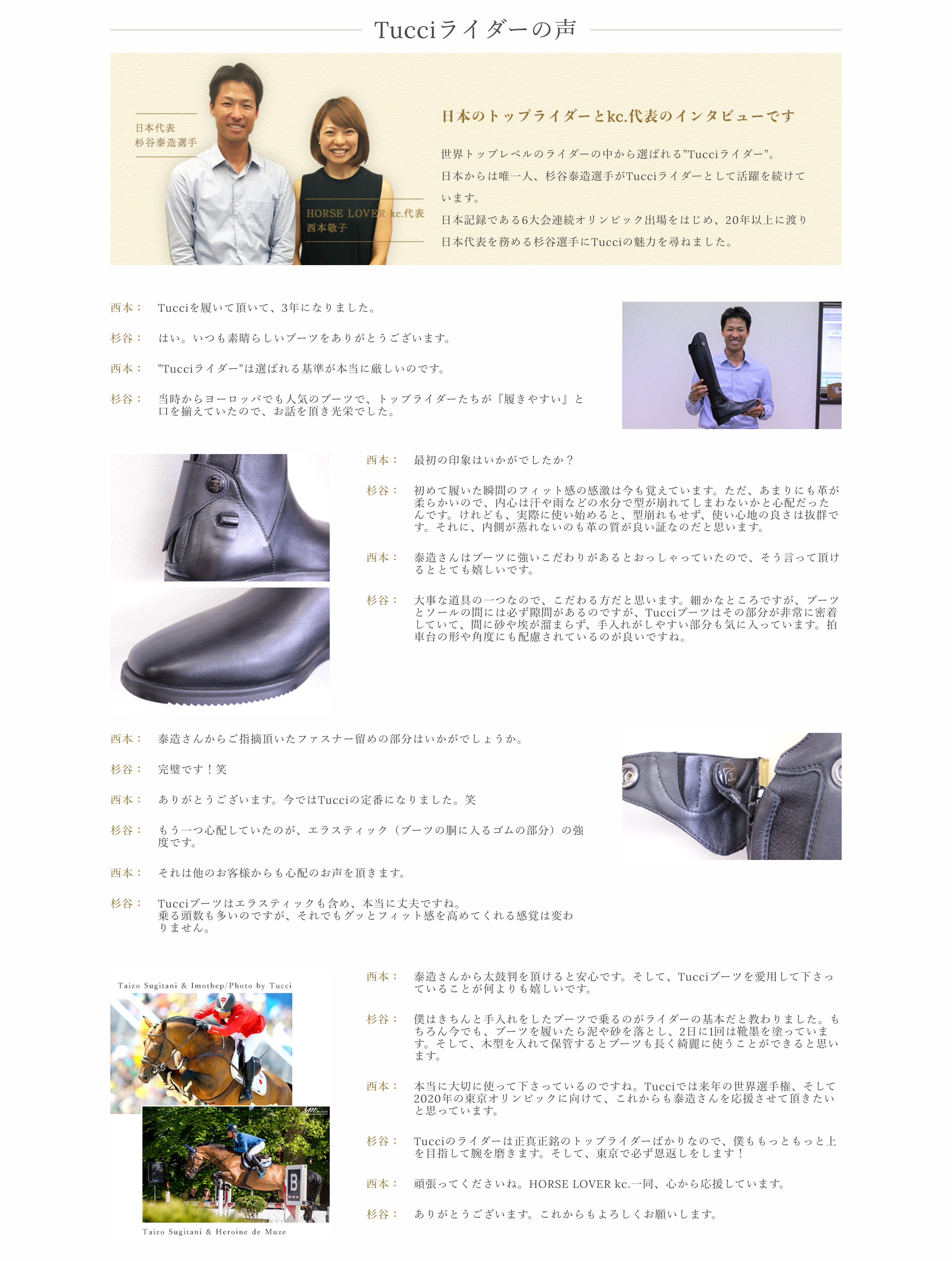 Tucciライダーの声

日本代表
杉谷泰造選手

HORSE LOVER kc.代表
西本敬子

日本のトップライダーとkc.代表のインタビューです

世界トップレベルのライダーの中から選ばれる”Tucciライダー”。
日本からは唯一人、杉谷泰造選手がTucciライダーとして活躍を続けています。
日本記録である6大会連続オリンピック出場をはじめ、20年以上に渡り日本代表を務める杉谷選手にTucciの魅力を尋ねました。

西本： Tucciを履いて頂いて、3年になりました。

杉谷： はい。いつも素晴らしいブーツをありがとうございます。

西本： ”Tucciライダー”は選ばれる基準が本当に厳しいのです。

杉谷： 当時からヨーロッパでも人気のブーツで、トップライダーたちが『履きやすい』と口を揃えていたので、お話を頂き光栄でした。

西本： 最初の印象はいかがでしたか？

杉谷： 初めて履いた瞬間のフィット感の感激は今も覚えています。ただ、あまりにも革が柔らかいので、内心は汗や雨などの水分で型が崩れてしまわないかと心配だったんです。けれども、実際に使い始めると、型崩れもせず、使い心地の良さは抜群です。それに、内側が蒸れないのも革の質が良い証なのだと思います。

西本： 泰造さんはブーツに強いこだわりがあるとおっしゃっていたので、そう言って頂けるととても嬉しいです。

杉谷： 大事な道具の一つなので、こだわる方だと思います。細かなところですが、ブーツとソールの間には必ず隙間があるのですが、Tucciブーツはその部分が非常に密着していて、間に砂や埃が溜まらず、手入れがしやすい部分も気に入っています。拍車台の形や角度にも配慮されているのが良いですね。

西本： 泰造さんからご指摘頂いたファスナー留めの部分はいかがでしょうか。

杉谷： 完璧です！笑

西本： ありがとうございます。今ではTucciの定番になりました。笑

杉谷： もう一つ心配していたのが、エラスティック（ブーツの胴に入るゴムの部分）の強度です。

西本： それは他のお客様からも心配のお声を頂きます。

杉谷： Tucciブーツはエラスティックも含め、本当に丈夫ですね。
乗る頭数も多いのですが、それでもグッとフィット感を高めてくれる感覚は変わりません。

Taizo Sugitani & Imothep/Photo by Tucci

Taizo Sugitani & Heroine de Muze

西本： 泰造さんから太鼓判を頂けると安心です。そして、Tucciブーツを愛用して下さっていることが何よりも嬉しいです。

杉谷： 僕はきちんと手入れをしたブーツで乗るのがライダーの基本だと教わりました。もちろん今でも、ブーツを履いたら泥や砂を落とし、2日に1回は靴墨を塗っています。そして、木型を入れて保管するとブーツも長く綺麗に使うことができると思います。

西本： 本当に大切に使って下さっているのですね。Tucciでは来年の世界選手権、そして2020年の東京オリンピックに向けて、これからも泰造さんを応援させて頂きたいと思っています。

杉谷： Tucciのライダーは正真正銘のトップライダーばかりなので、僕ももっともっと上を目指して腕を磨きます。そして、東京で必ず恩返しをします！

西本： 頑張ってくださいね。HORSE LOVER kc.一同、心から応援しています。

杉谷： ありがとうございます。これからもよろしくお願いします。